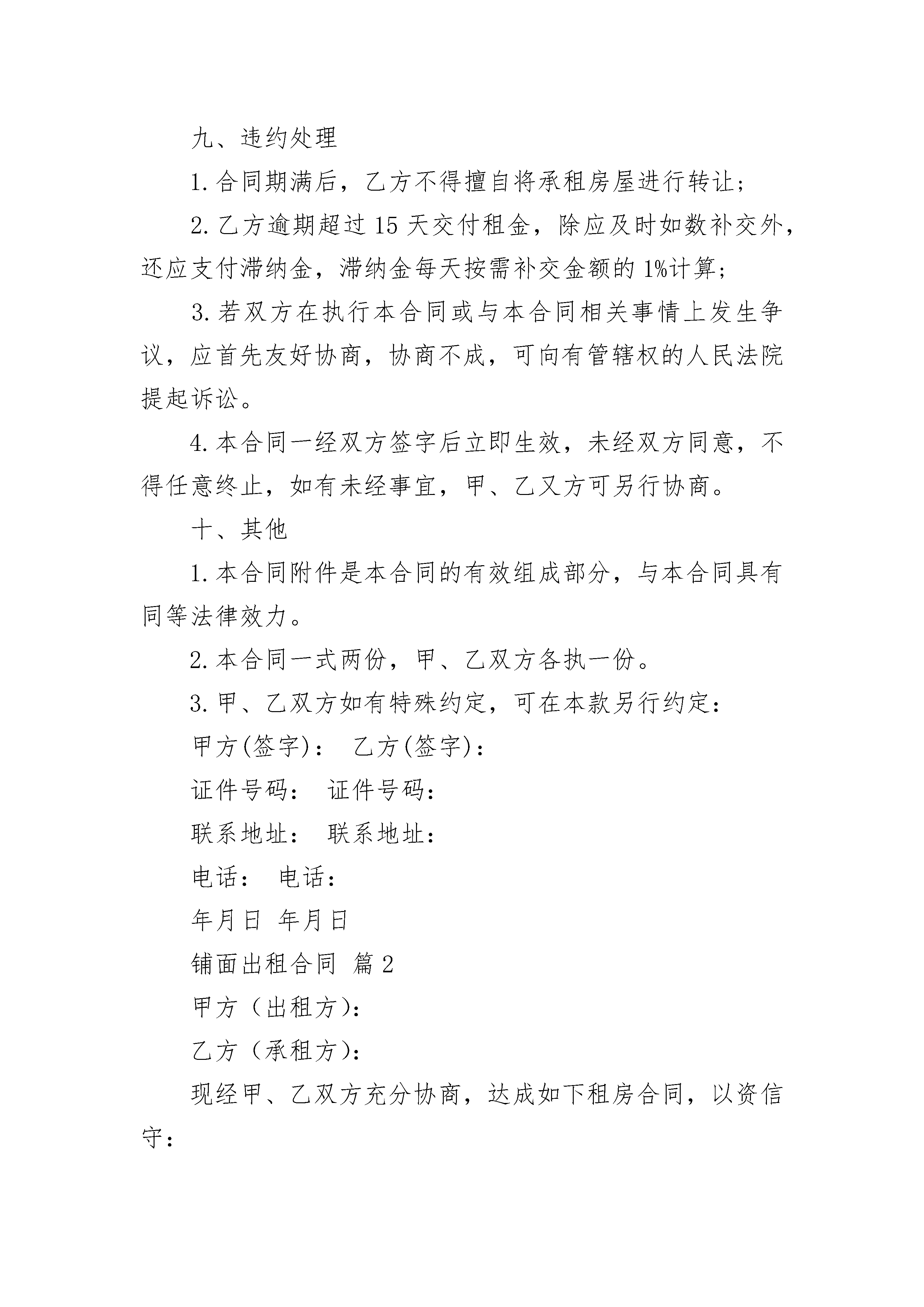 九、违约处理

1. 合同期满后，乙方不得擅自将承租房屋进行转让；

2. 乙方逾期超过 15 天交付租金，除应及时如数补交外，还应支付滞纳金，滞纳金每天按需补交金额的 1%计算；

3. 若双方在执行本合同或与本合同相关事情上发生争议，应首先友好协商，协商不成，可向有管辖权的人民法院提起诉讼。

4. 本合同一经双方签字后立即生效，未经双方同意，不得任意终止，如有未经事宜，甲、乙又方可另行协商。

十、其他

1. 本合同附件是本合同的有效组成部分，与本合同具有同等法律效力。

2. 本合同一式两份，甲、乙双方各执一份。

3. 甲、乙双方如有特殊约定，可在本款另行约定：

甲方(签字)： 乙方(签字)：

证件号码： 证件号码：

联系地址： 联系地址：

电话： 电话：

年月日 年月日

铺面出租合同 篇 2

甲方（出租方）：

乙方（承租方）：

现经甲、乙双方充分协商，达成如下租房合同，以资信守：